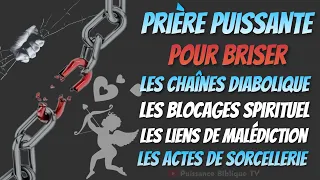 PRIÈRE PUISSANTE
POUR BRISER
LES CHAÎNES DIABOLIQUE
LES BLOCAGES SPIRITUEL
LES LIENS DE MALÉDICTION
LES ACTES DE SORCELLERIE

Puissance Biblique TV